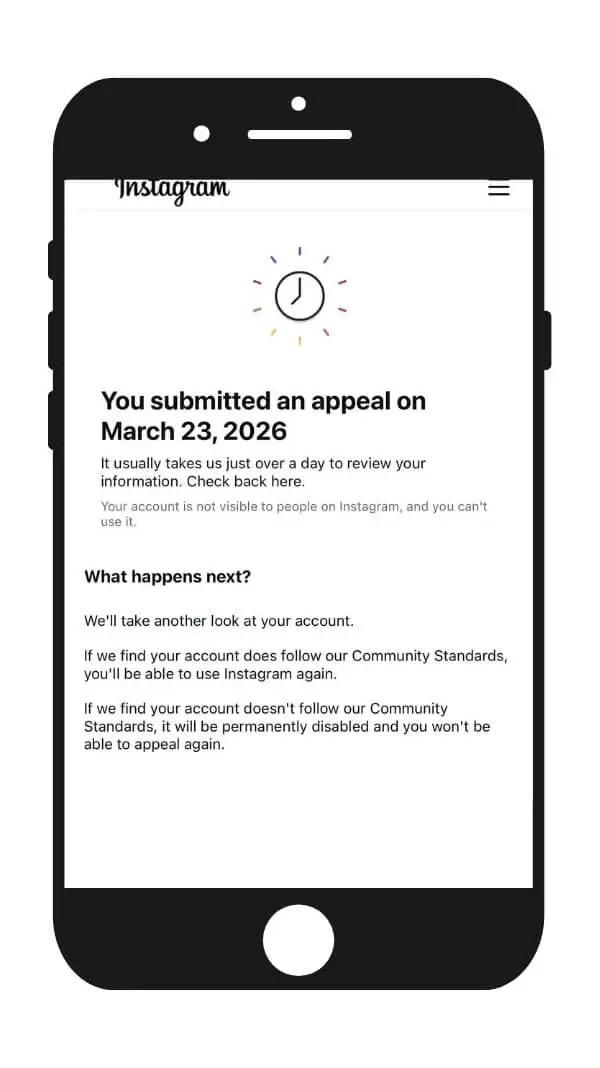 Instagram

You submitted an appeal on March 23, 2026

It usually takes us just over a day to review your information. Check back here.

Your account is not visible to people on Instagram, and you can't use it.

What happens next?

We'll take another look at your account.

If we find your account does follow our Community Standards, you'll be able to use Instagram again.

If we find your account doesn't follow our Community Standards, it will be permanently disabled and you won't be able to appeal again.